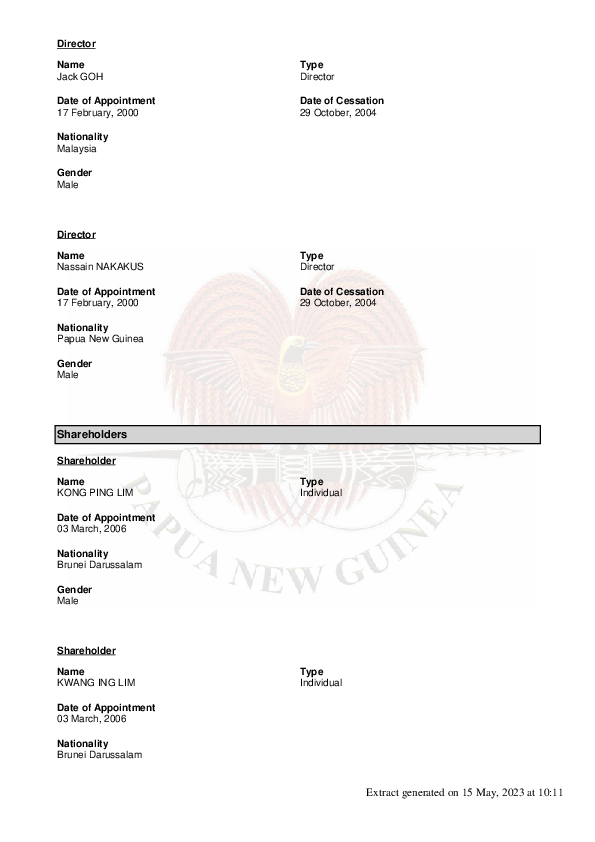 Director

Name
Jack GOH

Type
Director

Date of Appointment
17 February, 2000

Date of Cessation
29 October, 2004

Nationality
Malaysia

Gender
Male

Director

Name
Nassain NAKAKUS

Type
Director

Date of Appointment
17 February, 2000

Date of Cessation
29 October, 2004

Nationality
Papua New Guinea

Gender
Male

Shareholders

Shareholder

Name
KONG PING LIM

Type
Individual

Date of Appointment
03 March, 2006

Nationality
Brunei Darussalam

Gender
Male

Shareholder

Name
KWANG ING LIM

Type
Individual

Date of Appointment
03 March, 2006

Nationality
Brunei Darussalam

PAPUA NEW GUINEA

Extract generated on 15 May, 2023 at 10:11